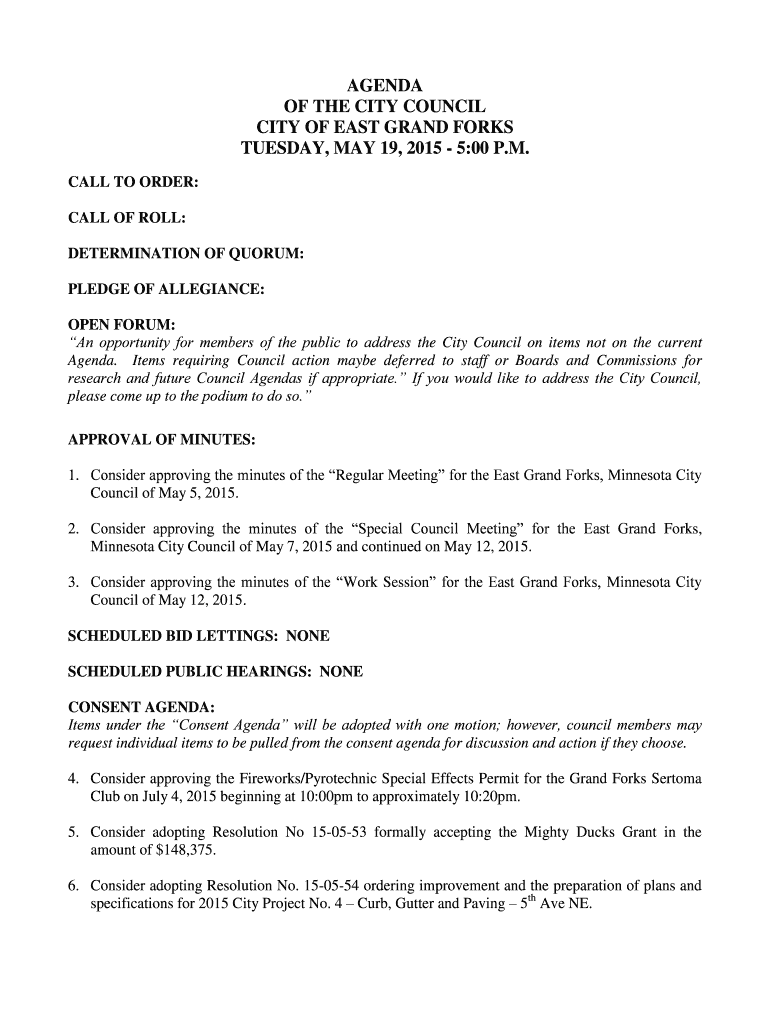 AGENDA
OF THE CITY COUNCIL
CITY OF EAST GRAND FORKS
TUESDAY, MAY 19, 2015 - 5:00 P.M.

CALL TO ORDER:

CALL OF ROLL:

DETERMINATION OF QUORUM:

PLEDGE OF ALLEGIANCE:

OPEN FORUM:
"An opportunity for members of the public to address the City Council on items not on the current Agenda. Items requiring Council action maybe deferred to staff or Boards and Commissions for research and future Council Agendas if appropriate." If you would like to address the City Council, please come up to the podium to do so."

APPROVAL OF MINUTES:

1. Consider approving the minutes of the "Regular Meeting" for the East Grand Forks, Minnesota City Council of May 5, 2015.

2. Consider approving the minutes of the "Special Council Meeting" for the East Grand Forks, Minnesota City Council of May 7, 2015 and continued on May 12, 2015.

3. Consider approving the minutes of the "Work Session" for the East Grand Forks, Minnesota City Council of May 12, 2015.

SCHEDULED BID LETTINGS: NONE

SCHEDULED PUBLIC HEARINGS: NONE

CONSENT AGENDA:
Items under the "Consent Agenda" will be adopted with one motion; however, council members may request individual items to be pulled from the consent agenda for discussion and action if they choose.

4. Consider approving the Fireworks/Pyrotechnic Special Effects Permit for the Grand Forks Sertoma Club on July 4, 2015 beginning at 10:00pm to approximately 10:20pm.

5. Consider adopting Resolution No 15-05-53 formally accepting the Mighty Ducks Grant in the amount of $148,375.

6. Consider adopting Resolution No. 15-05-54 ordering improvement and the preparation of plans and specifications for 2015 City Project No. 4 – Curb, Gutter and Paving – 5$^{th}$ Ave NE.